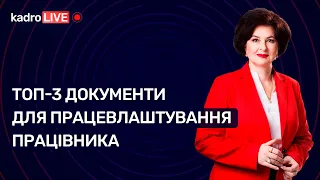 kadro LIVE

ТОП-3 ДОКУМЕНТИ ДЛЯ ПРАЦЕВЛАШТУВАННЯ ПРАЦІВНИКА